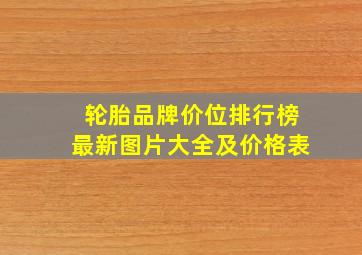 轮胎品牌价位排行榜
最新图片大全及价格表